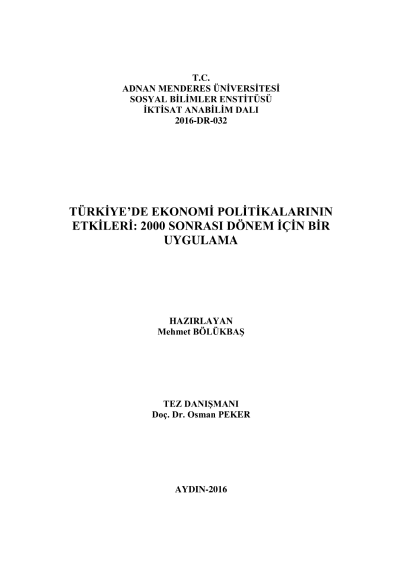 T.C.
ADNAN MENDERES ÜNİVERSİTESİ
SOSYAL BİLİMLER ENSTİTÜSÜ
İKTİSAT ANABİLİM DALI
2016-DR-032

TÜRKİYE'DE EKONOMİ POLİTİKALARININ ETKİLERİ: 2000 SONRASI DÖNEM İÇİN BİR UYGULAMA

HAZIRLAYAN
Mehmet BÖLÜKBAŞ

TEZ DANIŞMANI
Doç. Dr. Osman PEKER

AYDIN-2016